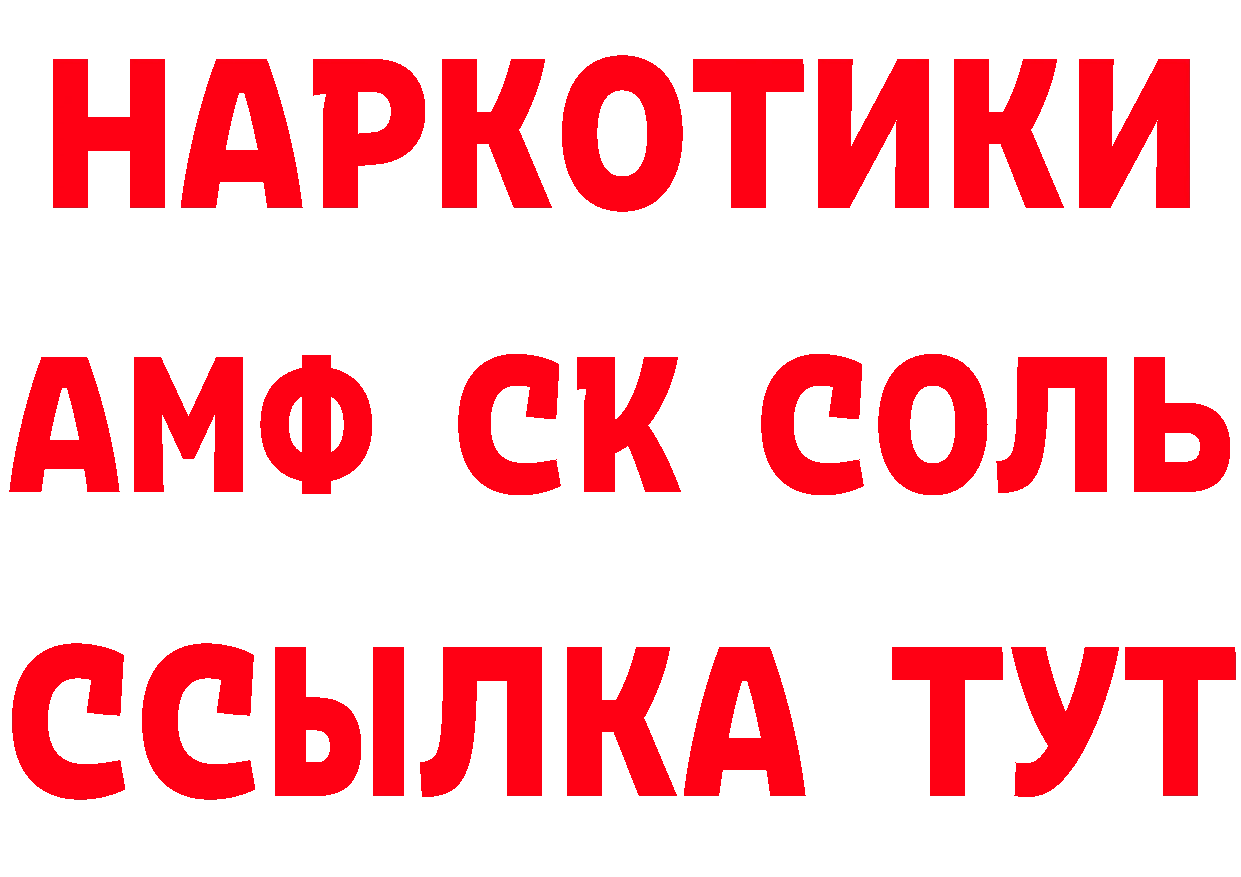 НАРКОТИКИ
АМФ СК СОЛЬ
ССЫЛКА ТУТ